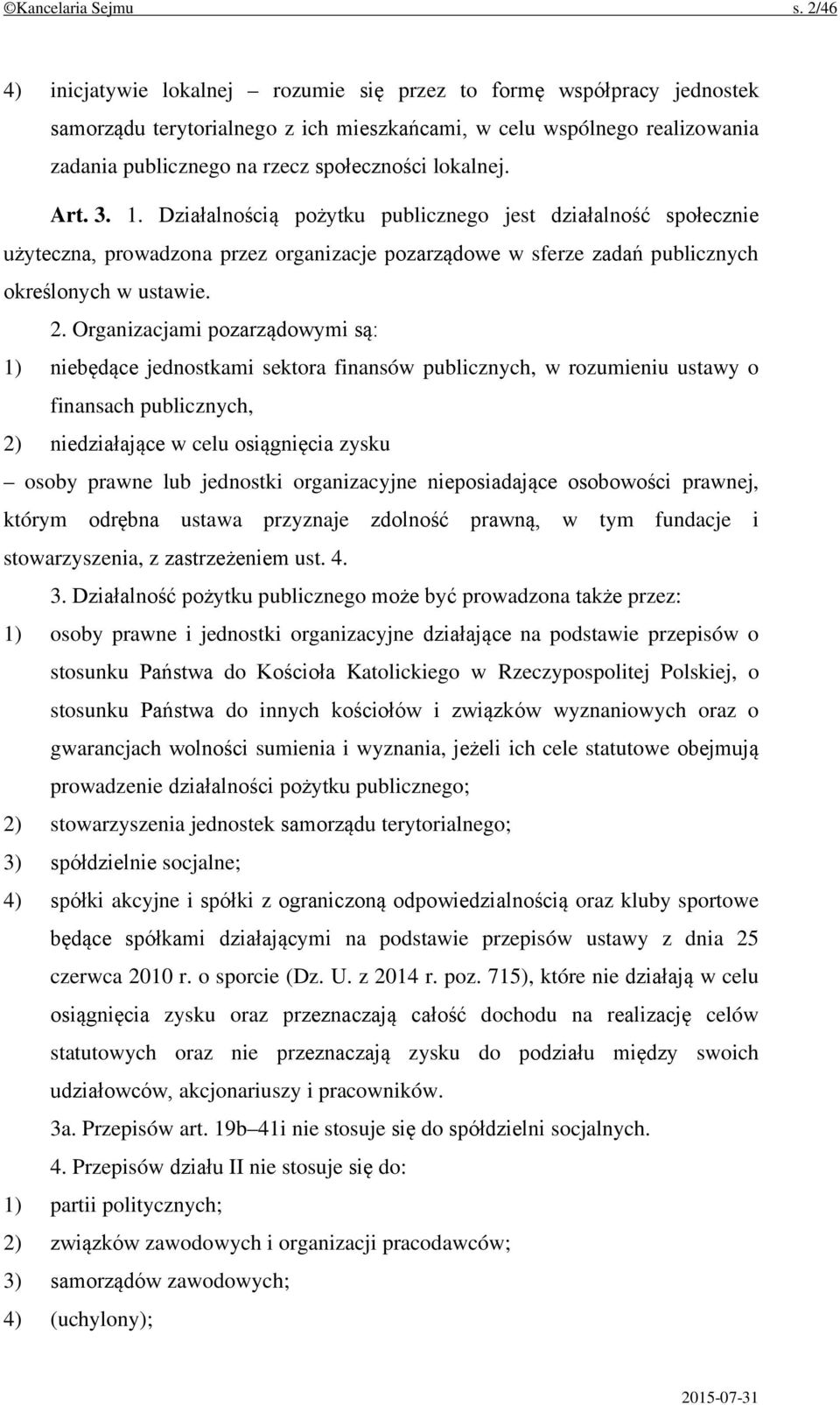 ©Kancelaria Sejmu s. 2/46

4) inicjatywie lokalnej – rozumie się przez to formę współpracy jednostek samorządu terytorialnego z ich mieszkańcami, w celu wspólnego realizowania zadania publicznego na rzecz społeczności lokalnej.

Art. 3. 1. Działalnością pożytku publicznego jest działalność społecznie użyteczna, prowadzona przez organizacje pozarządowe w sferze zadań publicznych określonych w ustawie.

2. Organizacjami pozarządowymi są:

1) niebędące jednostkami sektora finansów publicznych, w rozumieniu ustawy o finansach publicznych,

2) niedziałające w celu osiągnięcia zysku

– osoby prawne lub jednostki organizacyjne nieposiadające osobowości prawnej, którym odrębna ustawa przyznaje zdolność prawną, w tym fundacje i stowarzyszenia, z zastrzeżeniem ust. 4.

3. Działalność pożytku publicznego może być prowadzona także przez:

1) osoby prawne i jednostki organizacyjne działające na podstawie przepisów o stosunku Państwa do Kościoła Katolickiego w Rzeczypospolitej Polskiej, o stosunku Państwa do innych kościołów i związków wyznaniowych oraz o gwarancjach wolności sumienia i wyznania, jeżeli ich cele statutowe obejmują prowadzenie działalności pożytku publicznego;

2) stowarzyszenia jednostek samorządu terytorialnego;

3) spółdzielnie socjalne;

4) spółki akcyjne i spółki z ograniczoną odpowiedzialnością oraz kluby sportowe będące spółkami działającymi na podstawie przepisów ustawy z dnia 25 czerwca 2010 r. o sporcie (Dz. U. z 2014 r. poz. 715), które nie działają w celu osiągnięcia zysku oraz przeznaczają całość dochodu na realizację celów statutowych oraz nie przeznaczają zysku do podziału między swoich udziałowców, akcjonariuszy i pracowników.

3a. Przepisów art. 19b–41i nie stosuje się do spółdzielni socjalnych.

4. Przepisów działu II nie stosuje się do:

1) partii politycznych;

2) związków zawodowych i organizacji pracodawców;

3) samorządów zawodowych;

4) (uchylony);

2015-07-31